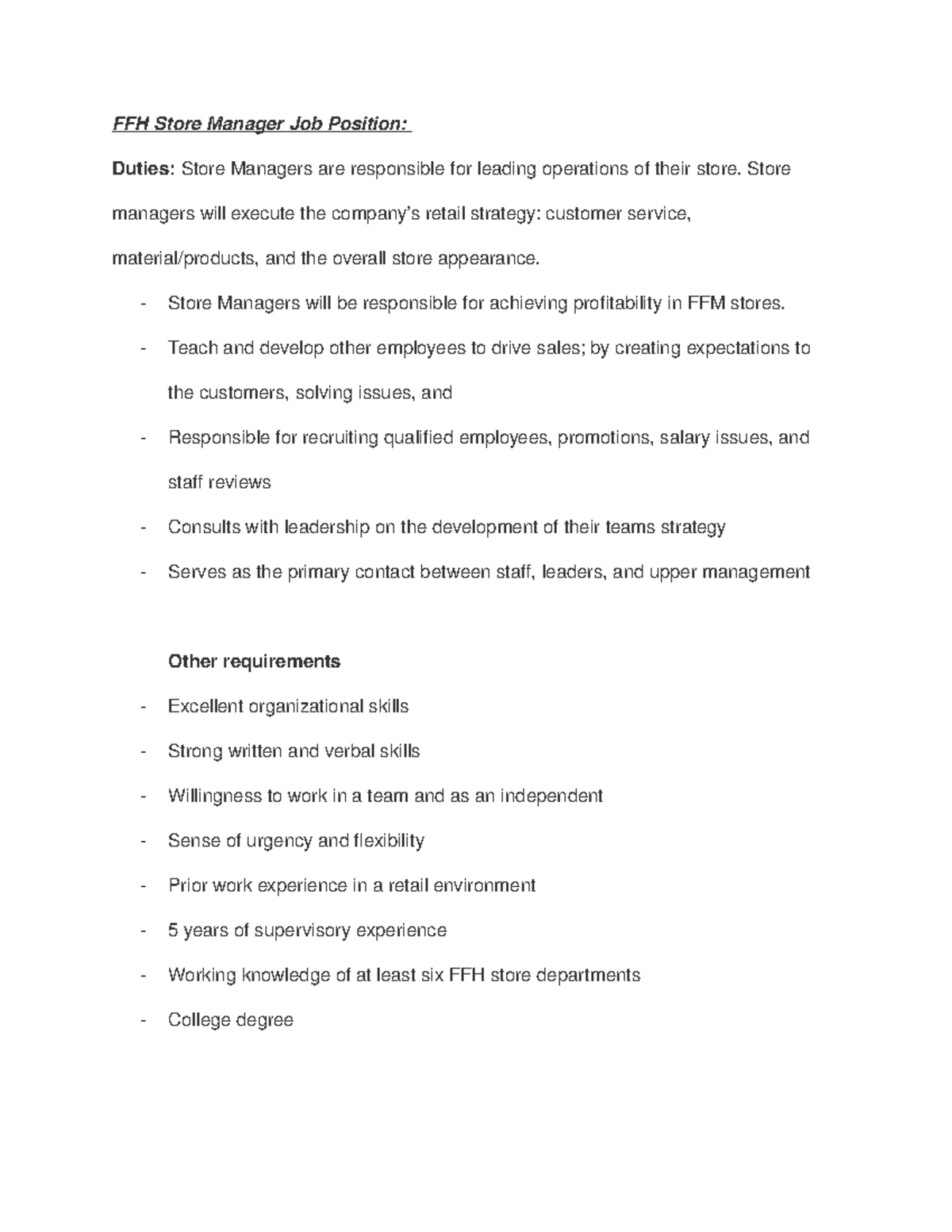 FFH Store Manager Job Position:

Duties: Store Managers are responsible for leading operations of their store. Store managers will execute the company's retail strategy: customer service, material/products, and the overall store appearance.

- Store Managers will be responsible for achieving profitability in FFM stores.
- Teach and develop other employees to drive sales; by creating expectations to the customers, solving issues, and
- Responsible for recruiting qualified employees, promotions, salary issues, and staff reviews
- Consults with leadership on the development of their teams strategy
- Serves as the primary contact between staff, leaders, and upper management

Other requirements

- Excellent organizational skills
- Strong written and verbal skills
- Willingness to work in a team and as an independent
- Sense of urgency and flexibility
- Prior work experience in a retail environment
- 5 years of supervisory experience
- Working knowledge of at least six FFH store departments
- College degree